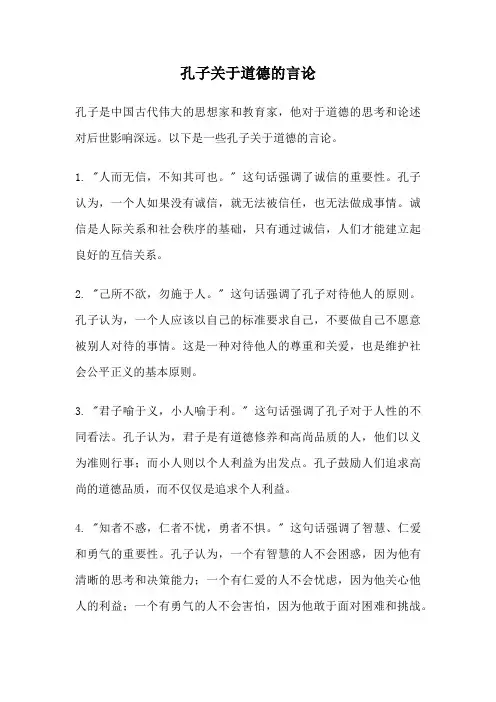 孔子关于道德的言论

孔子是中国古代伟大的思想家和教育家，他对于道德的思考和论述对后世影响深远。以下是一些孔子关于道德的言论。

1. "人而无信，不知其可也。" 这句话强调了诚信的重要性。孔子认为，一个人如果没有诚信，就无法被信任，也无法做成事情。诚信是人际关系和社会秩序的基础，只有通过诚信，人们才能建立起良好的互信关系。

2. "己所不欲，勿施于人。" 这句话强调了孔子对待他人的原则。孔子认为，一个人应该以自己的标准要求自己，不要做自己不愿意被别人对待的事情。这是一种对待他人的尊重和关爱，也是维护社会公平正义的基本原则。

3. "君子喻于义，小人喻于利。" 这句话强调了孔子对于人性的不同看法。孔子认为，君子是有道德修养和高尚品质的人，他们以义为准则行事；而小人则以个人利益为出发点。孔子鼓励人们追求高尚的道德品质，而不仅仅是追求个人利益。

4. "知者不惑，仁者不忧，勇者不惧。" 这句话强调了智慧、仁爱和勇气的重要性。孔子认为，一个有智慧的人不会困惑，因为他有清晰的思考和决策能力；一个有仁爱的人不会忧虑，因为他关心他人的利益；一个有勇气的人不会害怕，因为他敢于面对困难和挑战。